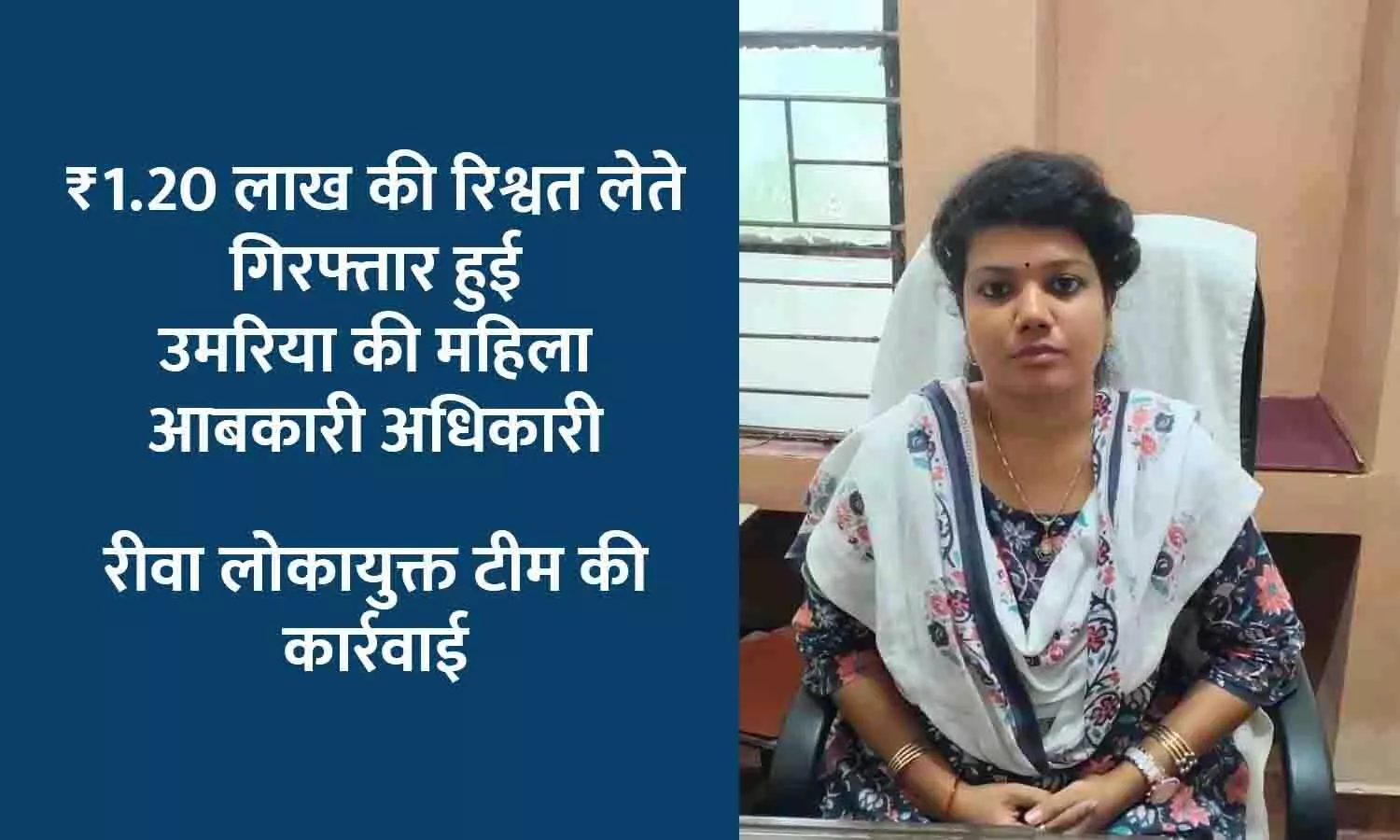 ₹1.20 लाख की रिश्वत लेते गिरफ्तार हुई उमरिया की महिला आबकारी अधिकारी

रीवा लोकायुक्त टीम की कार्रवाई